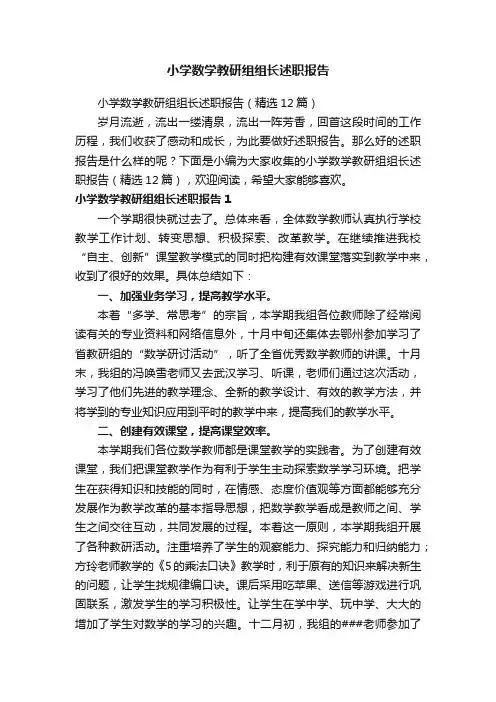 小学数学教研组组长述职报告

小学数学教研组组长述职报告（精选12篇）

岁月流逝，流出一缕清泉，流出一阵芳香，回首这段时间的工作历程，我们收获了感动和成长，为此要做好述职报告。那么好的述职报告是什么样的呢？下面是小编为大家收集的小学数学教研组组长述职报告（精选12篇），欢迎阅读，希望大家能够喜欢。

小学数学教研组组长述职报告1

一个学期很快就过去了。总体来看，全体数学教师认真执行学校教学工作计划、转变思想、积极探索、改革教学。在继续推进我校“自主、创新”课堂教学模式的同时把构建有效课堂落实到教学中来，收到了很好的效果。具体总结如下：

一、加强业务学习，提高教学水平。

本着“多学、常思考”的宗旨，本学期我组各位教师除了经常阅读有关的专业资料和网络信息外，十月中旬还集体去鄂州参加学习了省教研组的“数学研讨活动”，听了全省优秀数学教师的讲课。十月末，我组的冯唤雪老师又去武汉学习、听课，老师们通过这次活动，学习了他们先进的教学理念、全新的教学设计、有效的教学方法，并将学到的专业知识应用到平时的教学中来，提高我们的教学水平。

二、创建有效课堂，提高课堂效率。

本学期我们各位数学教师都是课堂教学的实践者。为了创建有效课堂，我们把课堂教学作为有利于学生主动探索数学学习环境。把学生在获得知识和技能的同时，在情感、态度价值观等方面都能够充分发展作为教学改革的基本指导思想，把数学教学看成是教师之间、学生之间交往互动，共同发展的过程。本着这一原则，本学期我组开展了各种教研活动。注重培养了学生的观察能力、探究能力和归纳能力；方玲老师教学的《5的乘法口诀》教学时，利于原有的知识来解决新生的问题，让学生找规律编口诀。课后采用吃苹果、送信等游戏进行巩固联系，激发学生的学习积极性。让学生在学中学、玩中学、大大的增加了学生对数学的学习的兴趣。十二月初，我组的###老师参加了